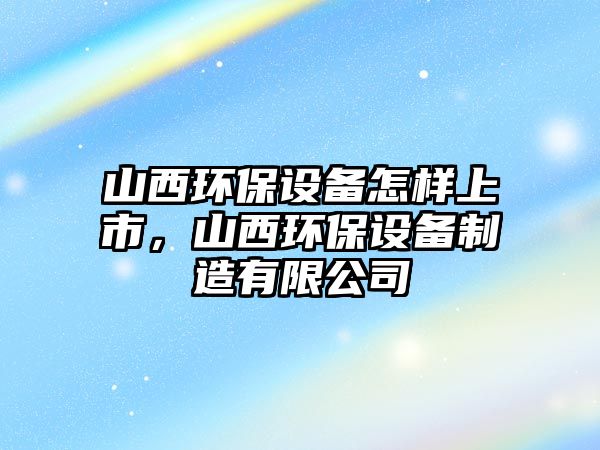 山西环保设备怎样上市，山西环保设备制造有限公司